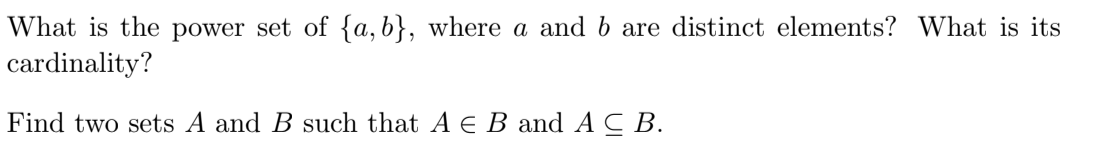 What is the power set of $\{a, b\}$, where $a$ and $b$ are distinct elements? What is its cardinality?

Find two sets $A$ and $B$ such that $A \in B$ and $A \subseteq B$.